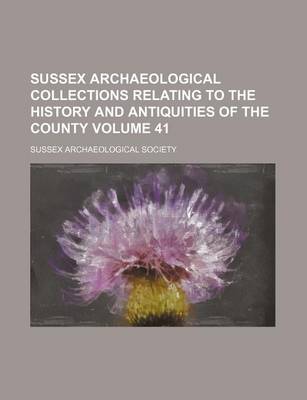 SUSSEX ARCHAEOLOGICAL COLLECTIONS RELATING TO THE HISTORY AND ANTIQUITIES OF THE COUNTY VOLUME 41

SUSSEX ARCHAEOLOGICAL SOCIETY